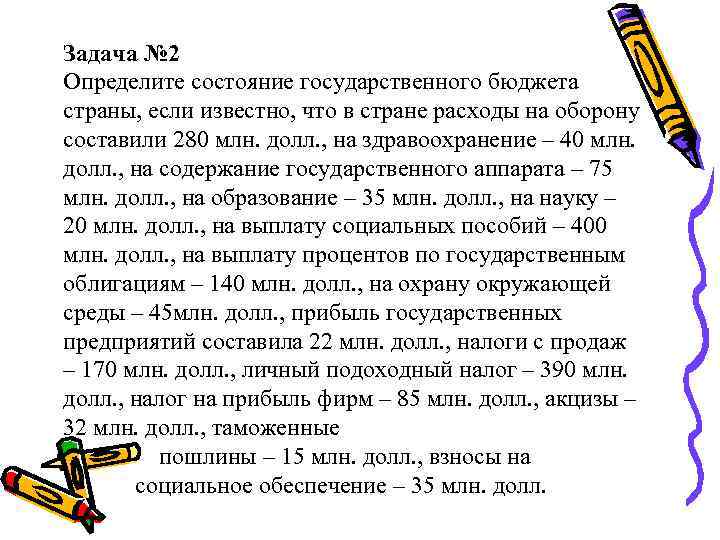 Задача №2
Определите состояние государственного бюджета страны, если известно, что в стране расходы на оборону составили 280 млн. долл., на здравоохранение – 40 млн. долл., на содержание государственного аппарата – 75 млн. долл., на образование – 35 млн. долл., на науку – 20 млн. долл., на выплату социальных пособий – 400 млн. долл., на выплату процентов по государственным облигациям – 140 млн. долл., на охрану окружающей среды – 45млн. долл., прибыль государственных предприятий составила 22 млн. долл., налоги с продаж – 170 млн. долл., личный подоходный налог – 390 млн. долл., налог на прибыль фирм – 85 млн. долл., акцизы – 32 млн. долл., таможенные пошлины – 15 млн. долл., взносы на социальное обеспечение – 35 млн. долл.